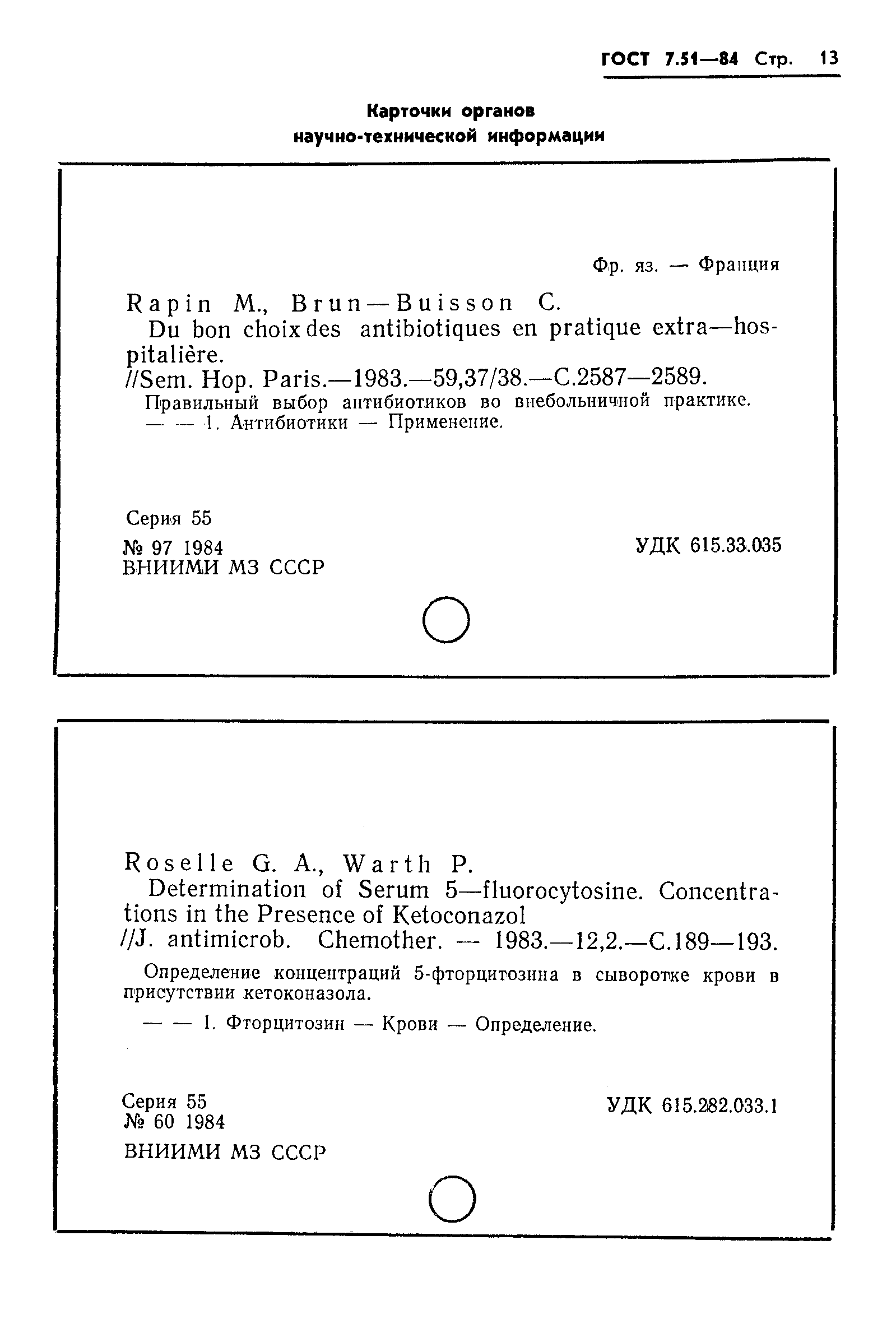 ГОСТ 7.51—84 Стр. 13

Карточки органов
научно-технической информации

Фр. яз. — Франция

Rapin M., Brun—Buisson C.
Du bon choix des antibiotiques en pratique extra—hospitalière.
//Sem. Hop. Paris.—1983.—59,37/38.—С.2587—2589.
Правильный выбор антибиотиков во внебольничной практике.
— — 1. Антибиотики — Применение.

Серия 55
№ 97 1984
ВНИИМИ МЗ СССР

УДК 615.33.035

Roselle G. A., Warth P.
Determination of Serum 5—fluorocytosine. Concentrations in the Presence of Ketoconazol
//J. antimicrob. Chemother. — 1983.—12,2.—С.189—193.
Определение концентраций 5-фторцитозина в сыворотке крови в присутствии кетоконазола.
— — 1. Фторцитозин — Крови — Определение.

Серия 55
№ 60 1984
ВНИИМИ МЗ СССР

УДК 615.282.033.1